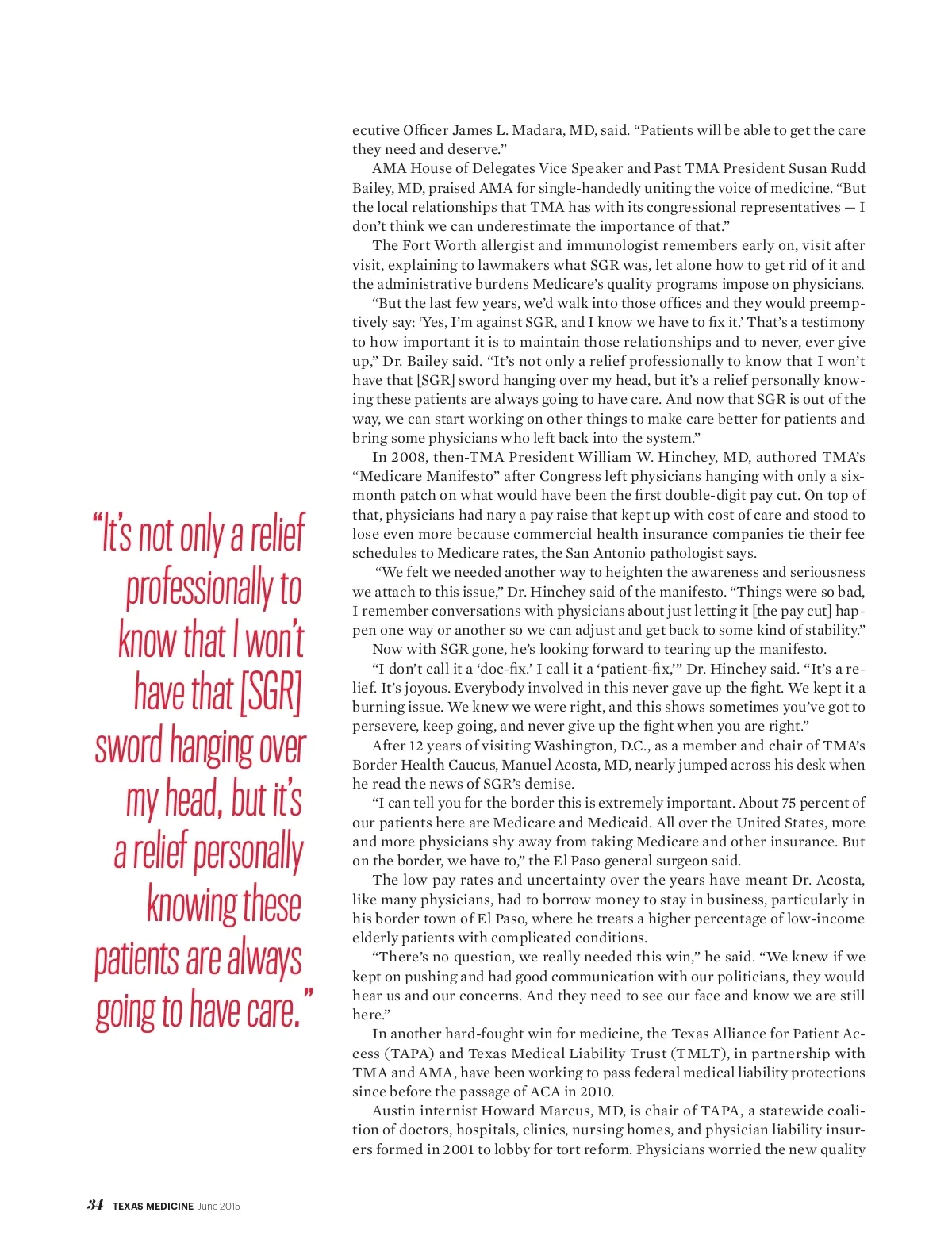 “It’s not only a relief professionally to know that I won’t have that [SGR] sword hanging over my head, but it’s a relief personally knowing these patients are always going to have care.”

ecutive Officer James L. Madara, MD, said. “Patients will be able to get the care they need and deserve.”

AMA House of Delegates Vice Speaker and Past TMA President Susan Rudd Bailey, MD, praised AMA for single-handedly uniting the voice of medicine. “But the local relationships that TMA has with its congressional representatives — I don’t think we can underestimate the importance of that.”

The Fort Worth allergist and immunologist remembers early on, visit after visit, explaining to lawmakers what SGR was, let alone how to get rid of it and the administrative burdens Medicare’s quality programs impose on physicians.

“But the last few years, we’d walk into those offices and they would preemptively say: ‘Yes, I’m against SGR, and I know we have to fix it.’ That’s a testimony to how important it is to maintain those relationships and to never, ever give up,” Dr. Bailey said. “It’s not only a relief professionally to know that I won’t have that [SGR] sword hanging over my head, but it’s a relief personally knowing these patients are always going to have care. And now that SGR is out of the way, we can start working on other things to make care better for patients and bring some physicians who left back into the system.”

In 2008, then-TMA President William W. Hinchey, MD, authored TMA’s “Medicare Manifesto” after Congress left physicians hanging with only a six-month patch on what would have been the first double-digit pay cut. On top of that, physicians had nary a pay raise that kept up with cost of care and stood to lose even more because commercial health insurance companies tie their fee schedules to Medicare rates, the San Antonio pathologist says.

“We felt we needed another way to heighten the awareness and seriousness we attach to this issue,” Dr. Hinchey said of the manifesto. “Things were so bad, I remember conversations with physicians about just letting it [the pay cut] happen one way or another so we can adjust and get back to some kind of stability.”

Now with SGR gone, he’s looking forward to tearing up the manifesto.

“I don’t call it a ‘doc-fix.’ I call it a ‘patient-fix,’” Dr. Hinchey said. “It’s a relief. It’s joyous. Everybody involved in this never gave up the fight. We kept it a burning issue. We knew we were right, and this shows sometimes you’ve got to persevere, keep going, and never give up the fight when you are right.”

After 12 years of visiting Washington, D.C., as a member and chair of TMA’s Border Health Caucus, Manuel Acosta, MD, nearly jumped across his desk when he read the news of SGR’s demise.

“I can tell you for the border this is extremely important. About 75 percent of our patients here are Medicare and Medicaid. All over the United States, more and more physicians shy away from taking Medicare and other insurance. But on the border, we have to,” the El Paso general surgeon said.

The low pay rates and uncertainty over the years have meant Dr. Acosta, like many physicians, had to borrow money to stay in business, particularly in his border town of El Paso, where he treats a higher percentage of low-income elderly patients with complicated conditions.

“There’s no question, we really needed this win,” he said. “We knew if we kept on pushing and had good communication with our politicians, they would hear us and our concerns. And they need to see our face and know we are still here.”

In another hard-fought win for medicine, the Texas Alliance for Patient Access (TAPA) and Texas Medical Liability Trust (TMLT), in partnership with TMA and AMA, have been working to pass federal medical liability protections since before the passage of ACA in 2010.

Austin internist Howard Marcus, MD, is chair of TAPA, a statewide coalition of doctors, hospitals, clinics, nursing homes, and physician liability insurers formed in 2001 to lobby for tort reform. Physicians worried the new quality

34 TEXAS MEDICINE June 2015